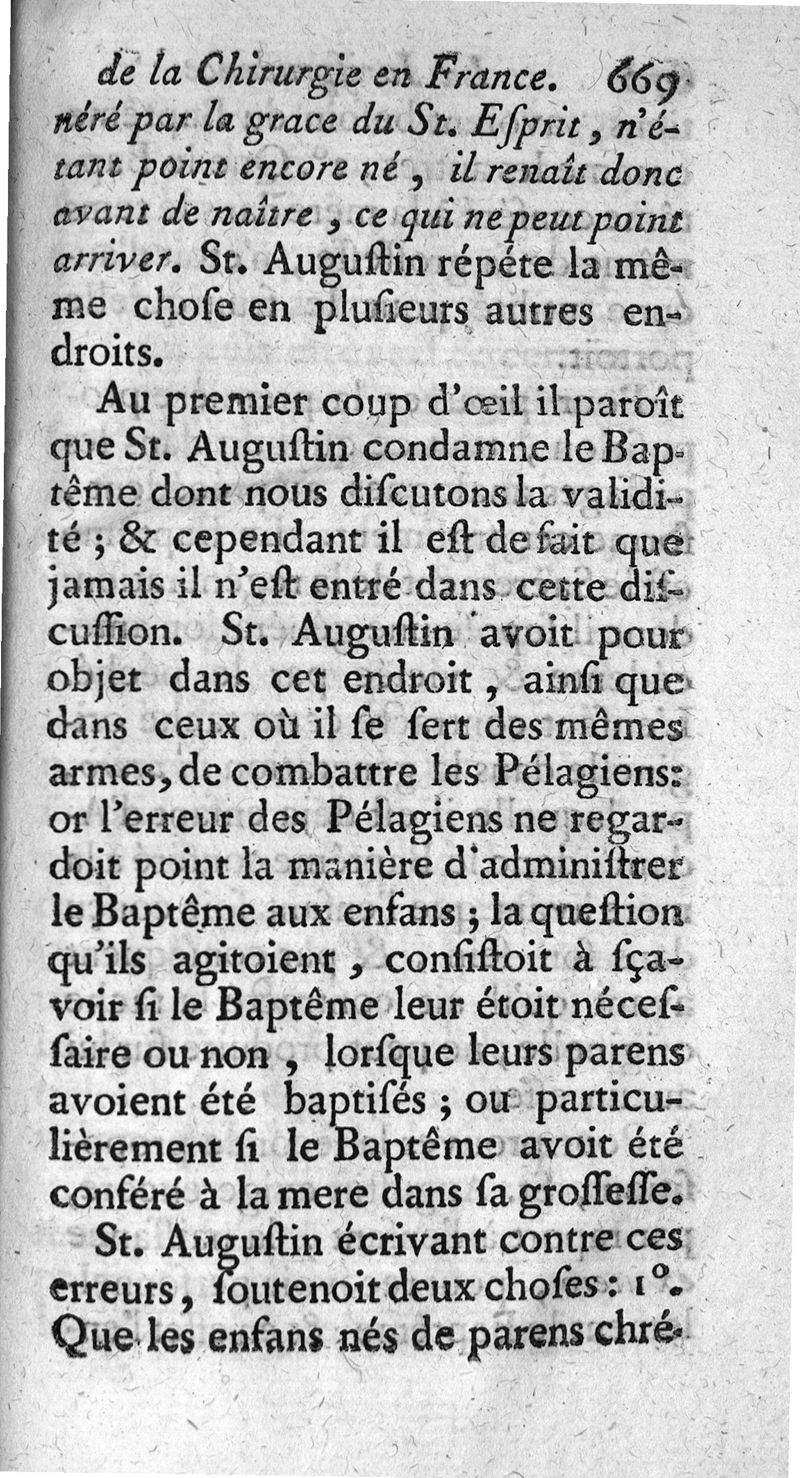 de la Chirurgie en France. 669
néré par la grace du St. Eſprit, n'étant point encore né, il renaît donc avant de naître, ce qui ne peut point arriver. St. Auguſtin répéte la même choſe en pluſieurs autres endroits.

Au premier coup d'œil il paroît que St. Auguſtin condamne le Baptême dont nous diſcutons la validité; & cependant il eſt de fait que jamais il n'eſt entré dans cette diſcuſſion. St. Auguſtin avoit pour objet dans cet endroit, ainſi que dans ceux où il ſe ſert des mêmes armes, de combattre les Pélagiens: or l'erreur des Pélagiens ne regardoit point la manière d'adminiſtrer le Baptême aux enfans; la queſtion qu'ils agitoient, conſiſtoit à ſçavoir ſi le Baptême leur étoit néceſſaire ou non, lorſque leurs parens avoient été baptiſés; ou particulièrement ſi le Baptême avoit été conféré à la mere dans ſa groſſeſſe.

St. Auguſtin écrivant contre ces erreurs, ſoutenoit deux choſes: 1°. Que les enfans nés de parens chré-